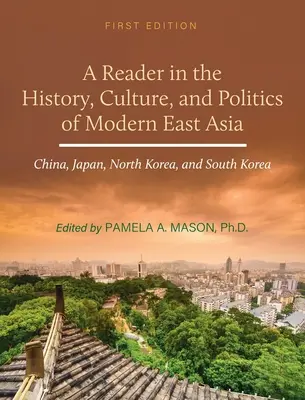 FIRST EDITION

A Reader in the History, Culture, and Politics of Modern East Asia

China, Japan, North Korea, and South Korea

Edited by PAMELA A. MASON, Ph.D.